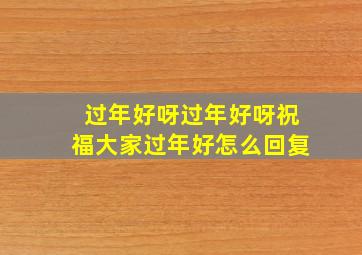 过年好呀过年好呀祝福大家过年好怎么回复